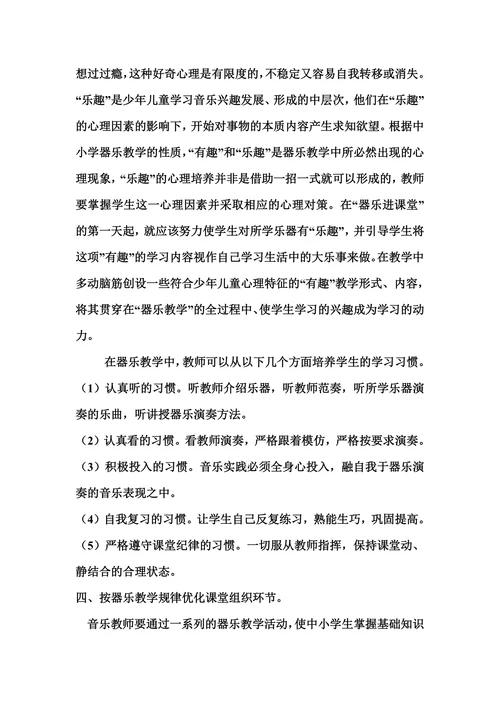 想过过瘾，这种好奇心理是有限度的，不稳定又容易自我转移或消失。“乐趣”是少年儿童学习音乐兴趣发展、形成的中层次，他们在“乐趣”的心理因素的影响下，开始对事物的本质内容产生求知欲望。根据中小学器乐教学的性质，“有趣”和“乐趣”是器乐教学中所必然出现的心理现象，“乐趣”的心理培养并非是借助一招一式就可以形成的，教师要掌握学生这一心理因素并采取相应的心理对策。在“器乐进课堂”的第一天起，就应该努力使学生对所学乐器有“乐趣”，并引导学生将这项”有趣”的学习内容视作自己学习生活中的大乐事来做。在教学中多动脑筋创设一些符合少年儿童心理特征的“有趣”教学形式、内容，将其贯穿在“器乐教学”的全过程中、使学生学习的兴趣成为学习的动力。

在器乐教学中，教师可以从以下几个方面培养学生的学习习惯。

（1）认真听的习惯。听教师介绍乐器，听教师范奏，听所学乐器演奏的乐曲，听讲授器乐演奏方法。

（2）认真看的习惯。看教师演奏，严格跟着模仿，严格按要求演奏。

（3）积极投入的习惯。音乐实践必须全身心投入，融自我于器乐演奏的音乐表现之中。

（4）自我复习的习惯。让学生自己反复练习，熟能生巧，巩固提高。

（5）严格遵守课堂纪律的习惯。一切服从教师指挥，保持课堂动、静结合的合理状态。

四、按器乐教学规律优化课堂组织环节。

音乐教师要通过一系列的器乐教学活动，使中小学生掌握基础知识